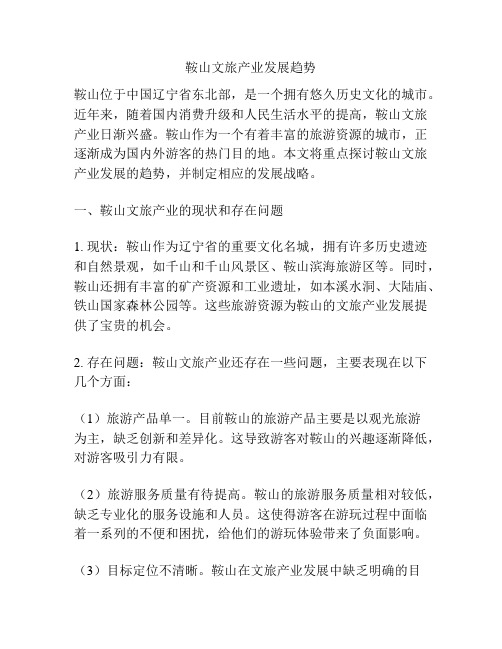 鞍山文旅产业发展趋势

鞍山位于中国辽宁省东北部，是一个拥有悠久历史文化的城市。近年来，随着国内消费升级和人民生活水平的提高，鞍山文旅产业日渐兴盛。鞍山作为一个有着丰富的旅游资源的城市，正逐渐成为国内外游客的热门目的地。本文将重点探讨鞍山文旅产业发展的趋势，并制定相应的发展战略。

一、鞍山文旅产业的现状和存在问题

1. 现状：鞍山作为辽宁省的重要文化名城，拥有许多历史遗迹和自然景观，如千山和千山风景区、鞍山滨海旅游区等。同时，鞍山还拥有丰富的矿产资源和工业遗址，如本溪水洞、大陆庙、铁山国家森林公园等。这些旅游资源为鞍山的文旅产业发展提供了宝贵的机会。

2. 存在问题：鞍山文旅产业还存在一些问题，主要表现在以下几个方面：

（1）旅游产品单一。目前鞍山的旅游产品主要是以观光旅游为主，缺乏创新和差异化。这导致游客对鞍山的兴趣逐渐降低，对游客吸引力有限。

（2）旅游服务质量有待提高。鞍山的旅游服务质量相对较低，缺乏专业化的服务设施和人员。这使得游客在游玩过程中面临着一系列的不便和困扰，给他们的游玩体验带来了负面影响。

（3）目标定位不清晰。鞍山在文旅产业发展中缺乏明确的目